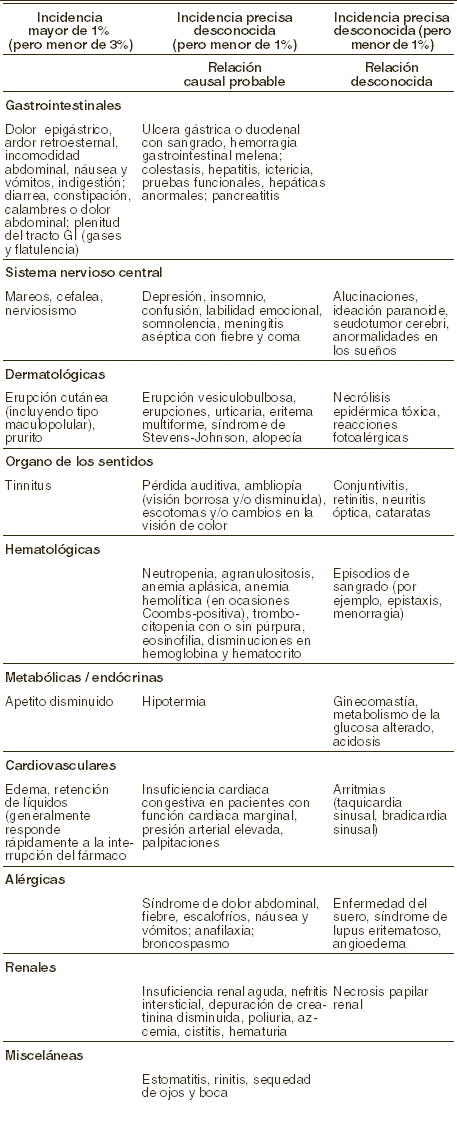 | Incidencia mayor de 1% (pero menor de 3%) | Incidencia precisa desconocida (pero menor de 1%) | Incidencia precisa desconocida (pero menor de 1%) |
|---|---|---|
| | Relación causal probable | Relación desconocida |
| **Gastrointestinales** | | |
| Dolor epigástrico, ardor retroesternal, incomodidad abdominal, náusea y vómitos, indigestión; diarrea, constipación, calambres o dolor abdominal; plenitud del tracto GI (gases y flatulencia) | Ulcera gástrica o duodenal con sangrado, hemorragia gastrointestinal melena; colestasis, hepatitis, ictericia, pruebas funcionales, hepáticas anormales; pancreatitis | |
| **Sistema nervioso central** | | |
| Mareos, cefalea, nerviosismo | Depresión, insomnio, confusión, labilidad emocional, somnolencia, meningitis aséptica con fiebre y coma | Alucinaciones, ideación paranoide, seudotumor cerebri, anormalidades en los sueños |
| **Dermatológicas** | | |
| Erupción cutánea (incluyendo tipo maculopolular), prurito | Erupción vesiculobulbosa, erupciones, urticaria, eritema multiforme, síndrome de Stevens-Johnson, alopecía | Necrólisis epidérmica tóxica, reacciones fotoalérgicas |
| **Organo de los sentidos** | | |
| Tinnitus | Pérdida auditiva, ambliopía (visión borrosa y/o disminuida), escotomas y/o cambios en la visión de color | Conjuntivitis, retinitis, neuritis óptica, cataratas |
| **Hematológicas** | | |
| | Neutropenia, agranulositosis, anemia aplásica, anemia hemolítica (en ocasiones Coombs-positiva), trombocitopenia con o sin púrpura, eosinofilia, disminuciones en hemoglobina y hematocrito | Episodios de sangrado (por ejemplo, epistaxis, menorragia) |
| **Metabólicas / endócrinas** | | |
| Apetito disminuido | Hipotermia | Ginecomastía, metabolismo de la glucosa alterado, acidosis |
| **Cardiovasculares** | | |
| Edema, retención de líquidos (generalmente responde rápidamente a la interrupción del fármaco | Insuficiencia cardiaca congestiva en pacientes con función cardiaca marginal, presión arterial elevada, palpitaciones | Arritmias (taquicardia sinusal, bradicardia sinusal) |
| **Alérgicas** | | |
| | Síndrome de dolor abdominal, fiebre, escalofríos, náusea y vómitos; anafilaxia; broncospasmo | Enfermedad del suero, síndrome de lupus eritematoso, angioedema |
| **Renales** | | |
| | Insuficiencia renal aguda, nefritis intersticial, depuración de creatinina disminuida, poliuria, azcemia, cistitis, hematuria | Necrosis papilar renal |
| **Misceláneas** | | |
| | Estomatitis, rinitis, sequedad de ojos y boca | |